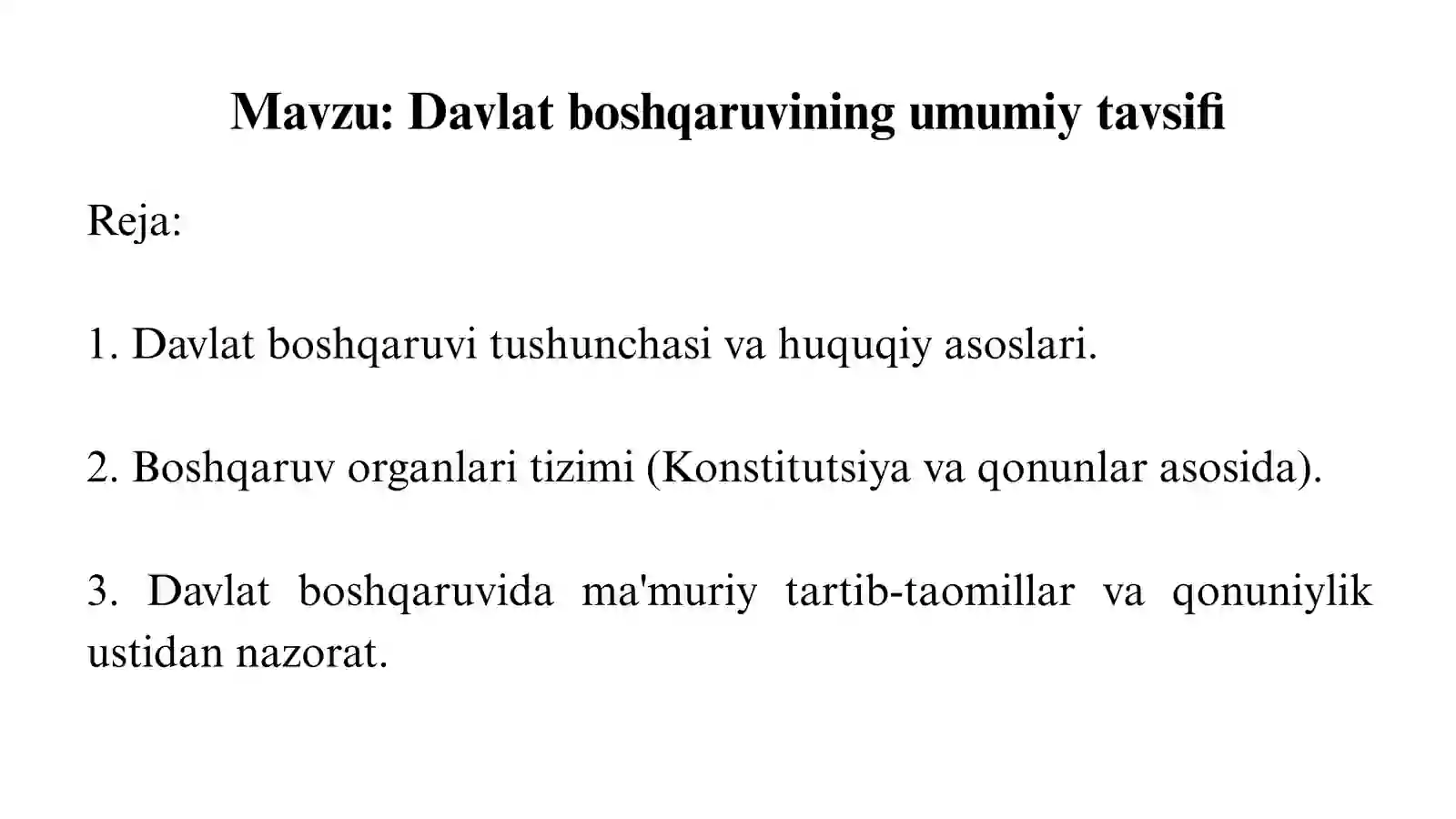 Mavzu: Davlat boshqaruvining umumiy tavsifi

Reja:

1. Davlat boshqaruvi tushunchasi va huquqiy asoslari.

2. Boshqaruv organlari tizimi (Konstitutsiya va qonunlar asosida).

3. Davlat boshqaruvida ma'muriy tartib-taomillar va qonuniylik ustidan nazorat.